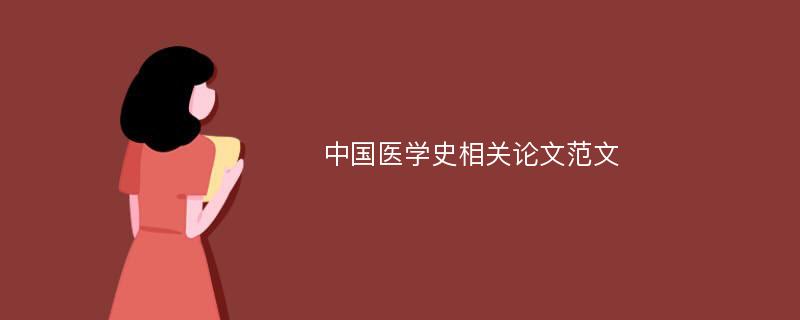 中国医学史相关论文范文